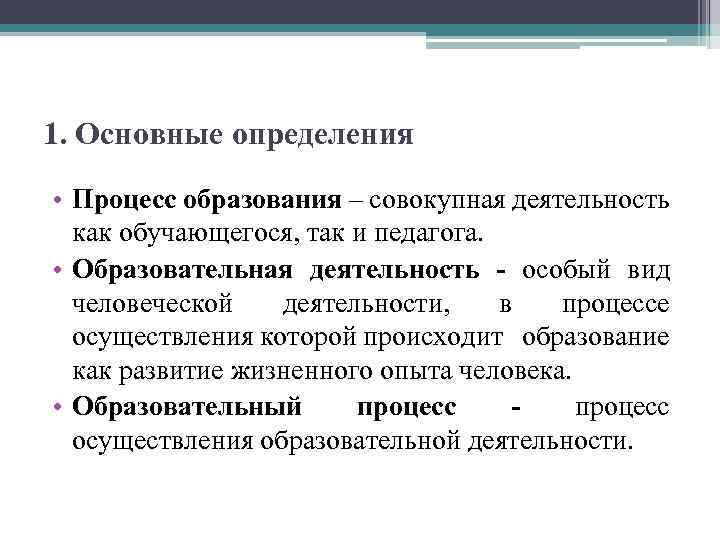 1. Основные определения

• Процесс образования – совокупная деятельность как обучающегося, так и педагога.

• Образовательная деятельность - особый вид человеческой деятельности, в процессе осуществления которой происходит образование как развитие жизненного опыта человека.

• Образовательный процесс - процесс осуществления образовательной деятельности.